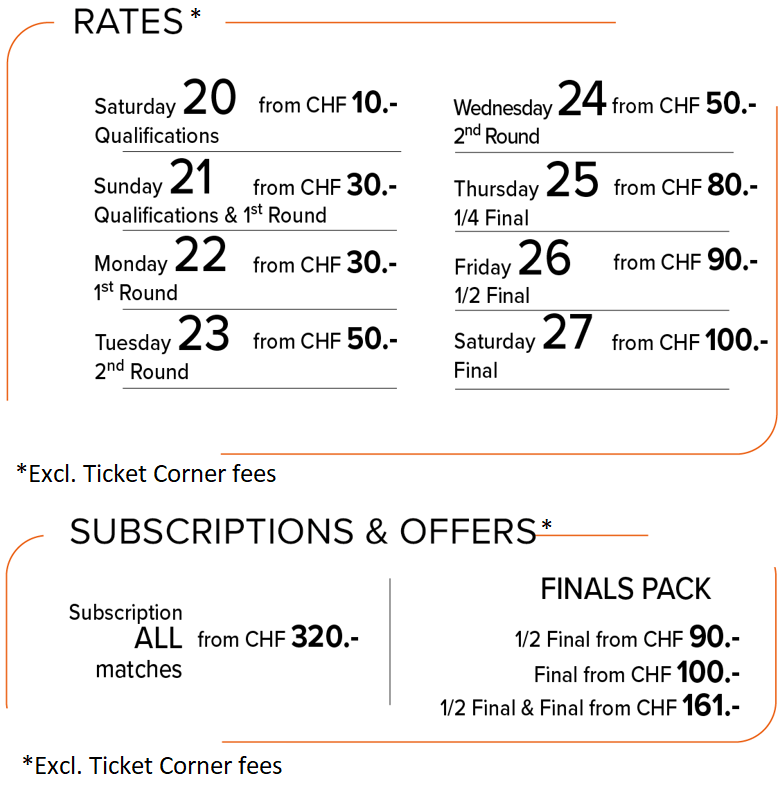 RATES *

Saturday 20 from CHF 10.-
Qualifications

Sunday 21 from CHF 30.-
Qualifications & 1$^{st}$ Round

Monday 22 from CHF 30.-
1$^{st}$ Round

Tuesday 23 from CHF 50.-
2$^{nd}$ Round

Wednesday 24 from CHF 50.-
2$^{nd}$ Round

Thursday 25 from CHF 80.-
1/4 Final

Friday 26 from CHF 90.-
1/2 Final

Saturday 27 from CHF 100.-
Final

*Excl. Ticket Corner fees

SUBSCRIPTIONS & OFFERS*

Subscription ALL matches from CHF 320.-

FINALS PACK
1/2 Final from CHF 90.-
Final from CHF 100.-
1/2 Final & Final from CHF 161.-

*Excl. Ticket Corner fees